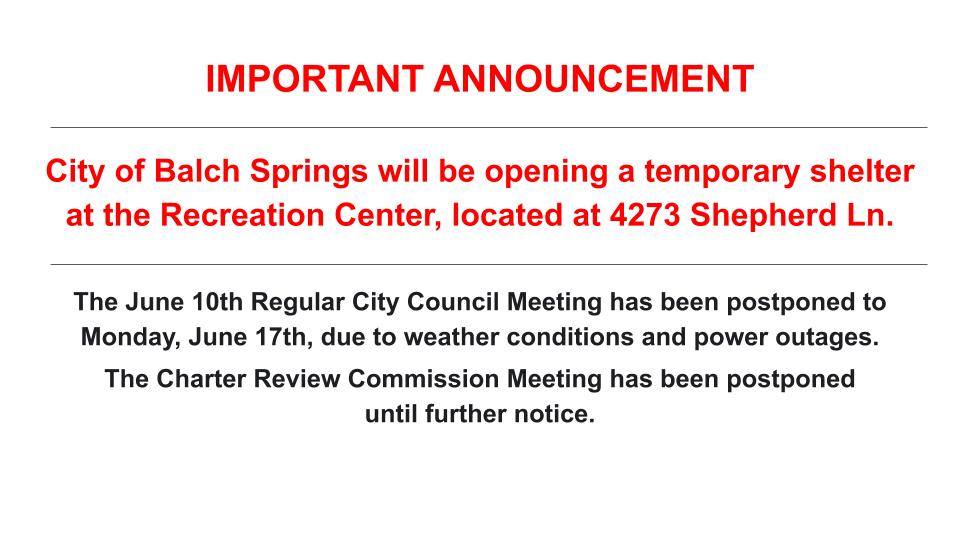 IMPORTANT ANNOUNCEMENT

City of Balch Springs will be opening a temporary shelter at the Recreation Center, located at 4273 Shepherd Ln.

The June 10th Regular City Council Meeting has been postponed to Monday, June 17th, due to weather conditions and power outages.

The Charter Review Commission Meeting has been postponed until further notice.